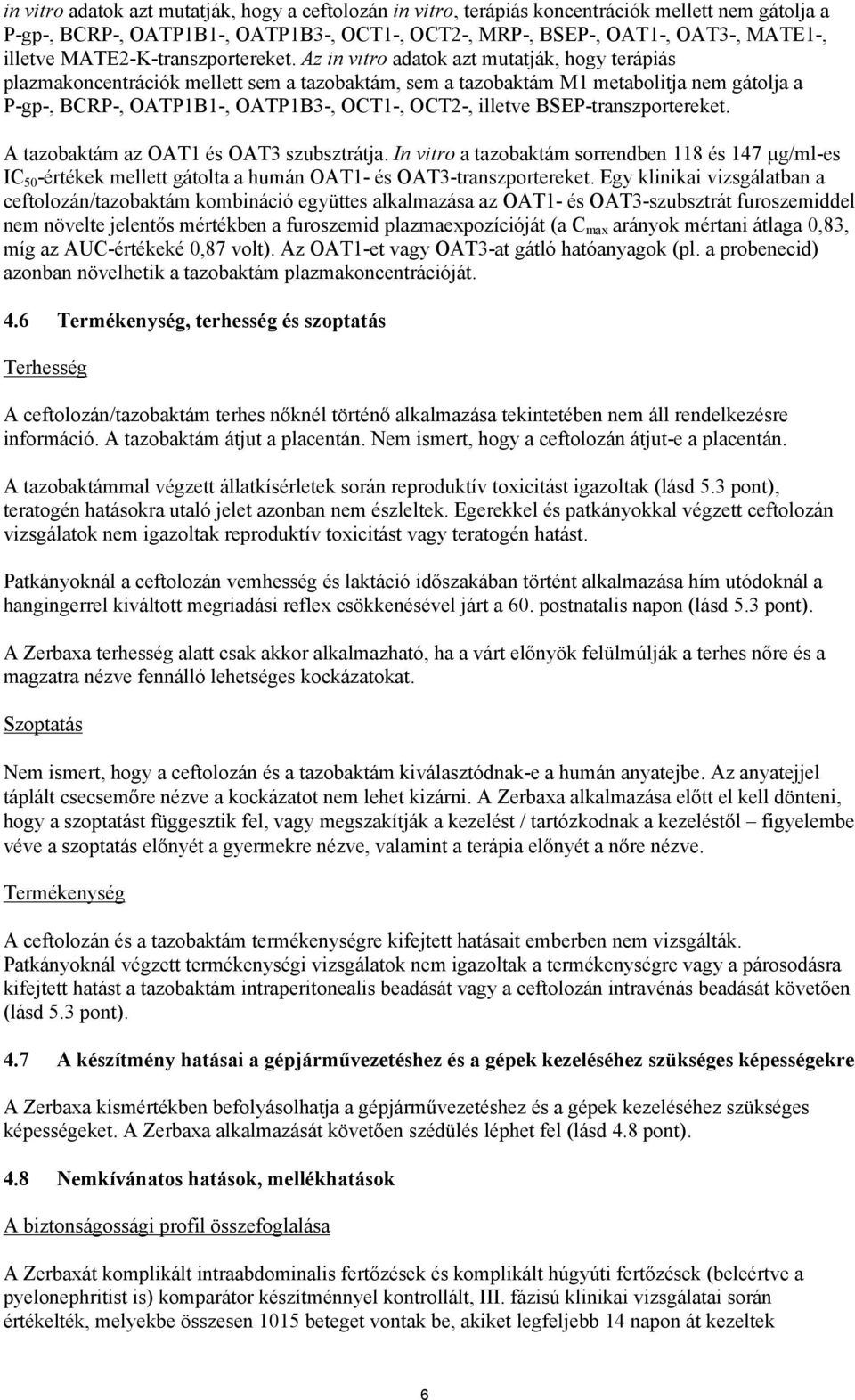 in vitro adatok azt mutatják, hogy a ceftolozán in vitro, terápiás koncentrációk mellett nem gátolja a P-gp-, BCRP-, OATP1B1-, OATP1B3-, OCT1-, OCT2-, MRP-, BSEP-, OAT1-, OAT3-, MATE1-, illetve MATE2-K-transzportereket. Az in vitro adatok azt mutatják, hogy terápiás plazmakoncentrációk mellett sem a tazobaktám, sem a tazobaktám M1 metabolitja nem gátolja a P-gp-, BCRP-, OATP1B1-, OATP1B3-, OCT1-, OCT2-, illetve BSEP-transzportereket.

A tazobaktám az OAT1 és OAT3 szubsztrátja. In vitro a tazobaktám sorrendben 118 és 147 μg/ml-es $IC_{50}$-értékek mellett gátolta a humán OAT1- és OAT3-transzportereket. Egy klinikai vizsgálatban a ceftolozán/tazobaktám kombináció együttes alkalmazása az OAT1- és OAT3-szubsztrát furoszemiddel nem növelte jelentős mértékben a furoszemid plazmaexpozícióját (a $C_{max}$ arányok mértani átlaga 0,83, míg az AUC-értékeké 0,87 volt). Az OAT1-et vagy OAT3-at gátló hatóanyagok (pl. a probenecid) azonban növelhetik a tazobaktám plazmakoncentrációját.

4.6 Termékenység, terhesség és szoptatás

Terhesség

A ceftolozán/tazobaktám terhes nőknél történő alkalmazása tekintetében nem áll rendelkezésre információ. A tazobaktám átjut a placentán. Nem ismert, hogy a ceftolozán átjut-e a placentán.

A tazobaktámmal végzett állatkísérletek során reproduktív toxicitást igazoltak (lásd 5.3 pont), teratogén hatásokra utaló jelet azonban nem észleltek. Egerekkel és patkányokkal végzett ceftolozán vizsgálatok nem igazoltak reproduktív toxicitást vagy teratogén hatást.

Patkányoknál a ceftolozán vemhesség és laktáció időszakában történt alkalmazása hím utódoknál a hangingerrel kiváltott megriadási reflex csökkenésével járt a 60. postnatalis napon (lásd 5.3 pont).

A Zerbaxa terhesség alatt csak akkor alkalmazható, ha a várt előnyök felülmúlják a terhes nőre és a magzatra nézve fennálló lehetséges kockázatokat.

Szoptatás

Nem ismert, hogy a ceftolozán és a tazobaktám kiválasztódnak-e a humán anyatejbe. Az anyatejjel táplált csecsemőre nézve a kockázatot nem lehet kizárni. A Zerbaxa alkalmazása előtt el kell dönteni, hogy a szoptatást függesztik fel, vagy megszakítják a kezelést / tartózkodnak a kezeléstől – figyelembe véve a szoptatás előnyét a gyermekre nézve, valamint a terápia előnyét a nőre nézve.

Termékenység

A ceftolozán és a tazobaktám termékenységre kifejtett hatásait emberben nem vizsgálták. Patkányoknál végzett termékenységi vizsgálatok nem igazoltak a termékenységre vagy a párosodásra kifejtett hatást a tazobaktám intraperitonealis beadását vagy a ceftolozán intravénás beadását követően (lásd 5.3 pont).

4.7 A készítmény hatásai a gépjárművezetéshez és a gépek kezeléséhez szükséges képességekre

A Zerbaxa kismértékben befolyásolhatja a gépjárművezetéshez és a gépek kezeléséhez szükséges képességeket. A Zerbaxa alkalmazását követően szédülés léphet fel (lásd 4.8 pont).

4.8 Nemkívánatos hatások, mellékhatások

A biztonságossági profil összefoglalása

A Zerbaxát komplikált intraabdominalis fertőzések és komplikált húgyúti fertőzések (beleértve a pyelonephritist is) komparátor készítménnyel kontrollált, III. fázisú klinikai vizsgálatai során értékelték, melyekbe összesen 1015 beteget vontak be, akiket legfeljebb 14 napon át kezeltek

6